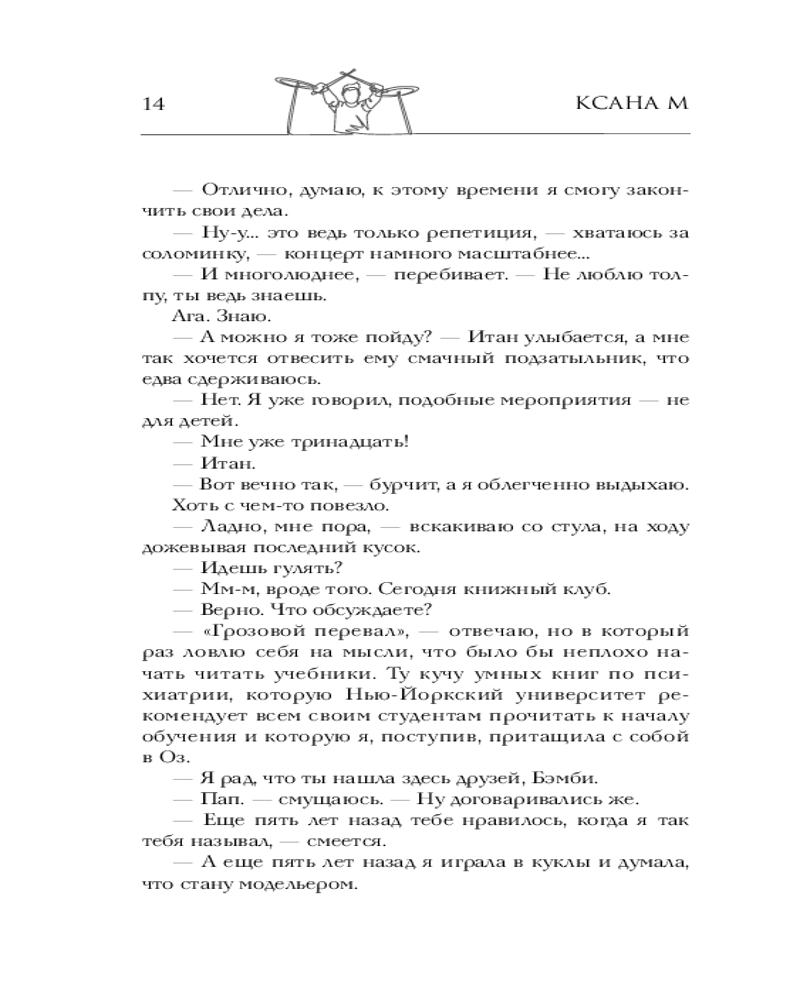 14

КСАНА М

— Отлично, думаю, к этому времени я смогу закончить свои дела.

— Ну-у... это ведь только репетиция, — хватаюсь за соломинку, — концерт намного масштабнее...

— И многолюднее, — перебивает. — Не люблю толпу, ты ведь знаешь.

Ага. Знаю.

— А можно я тоже пойду? — Итан улыбается, а мне так хочется отвесить ему смачный подзатыльник, что едва сдерживаюсь.

— Нет. Я уже говорил, подобные мероприятия — не для детей.

— Мне уже тринадцать!

— Итан.

— Вот вечно так, — бурчит, а я облегченно выдыхаю. Хоть с чем-то повезло.

— Ладно, мне пора, — вскакиваю со стула, на ходу дожевывая последний кусок.

— Идешь гулять?

— Мм-м, вроде того. Сегодня книжный клуб.

— Верно. Что обсуждаете?

— «Грозовой перевал», — отвечаю, но в который раз ловлю себя на мысли, что было бы неплохо начать читать учебники. Ту кучу умных книг по психиатрии, которую Нью-Йоркский университет рекомендует всем своим студентам прочитать к началу обучения и которую я, поступив, притащила с собой в Оз.

— Я рад, что ты нашла здесь друзей, Бэмби.

— Пап. — смущаюсь. — Ну договаривались же.

— Еще пять лет назад тебе нравилось, когда я так тебя называл, — смеется.

— А еще пять лет назад я играла в куклы и думала, что стану модельером.